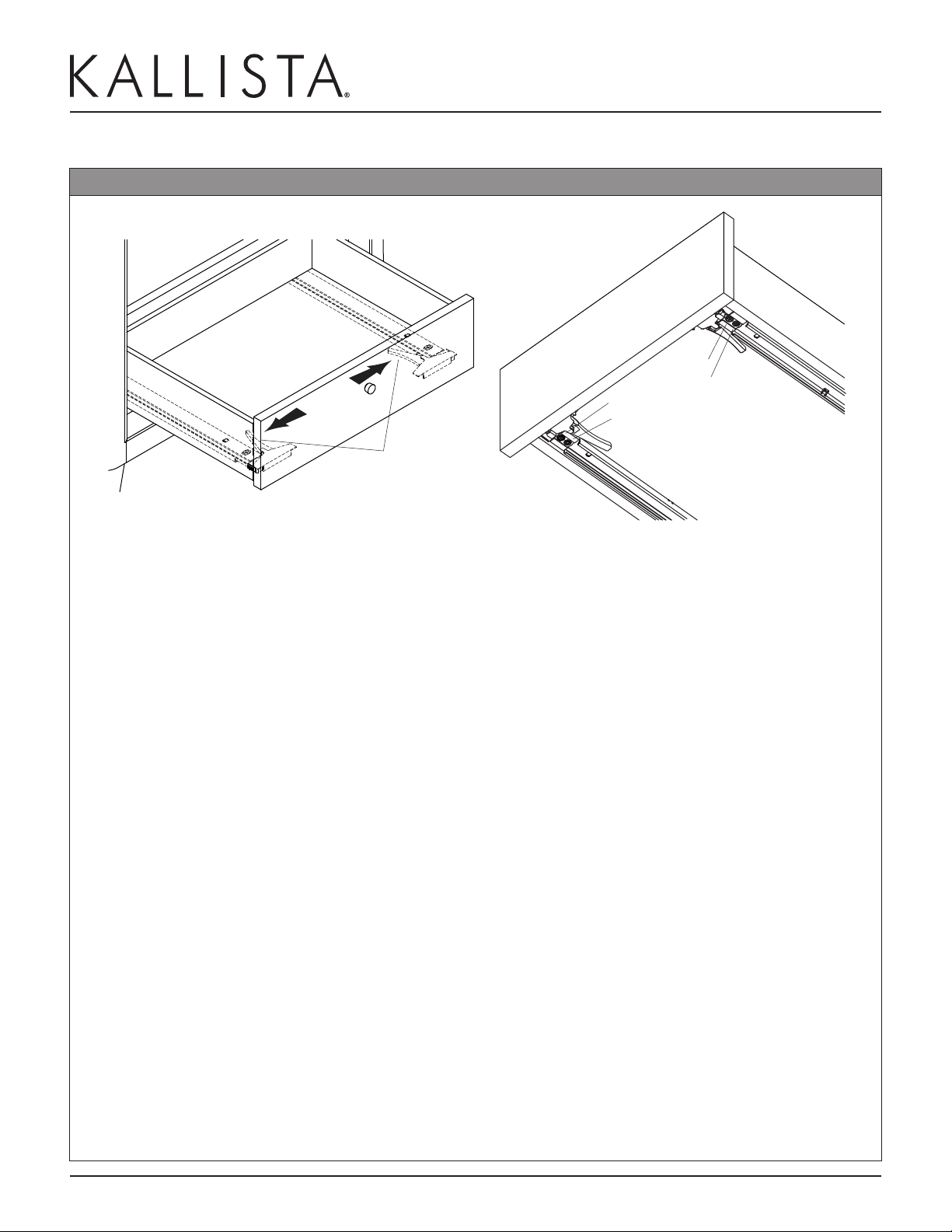 KALLISTA®